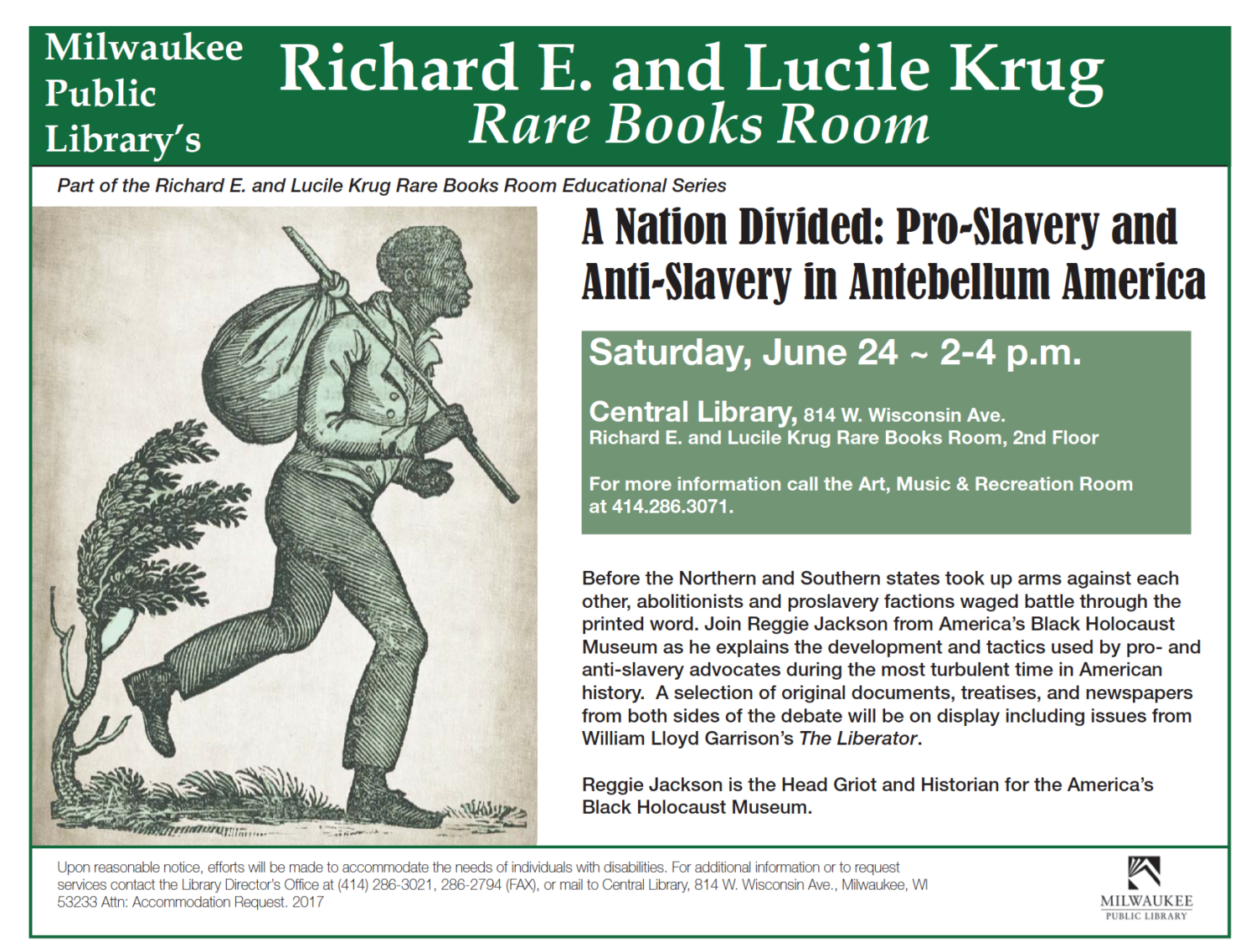 Milwaukee Public Library's

Richard E. and Lucile Krug
Rare Books Room

Part of the Richard E. and Lucile Krug Rare Books Room Educational Series

A Nation Divided: Pro-Slavery and Anti-Slavery in Antebellum America

Saturday, June 24 ~ 2-4 p.m.

Central Library, 814 W. Wisconsin Ave.
Richard E. and Lucile Krug Rare Books Room, 2nd Floor

For more information call the Art, Music & Recreation Room at 414.286.3071.

Before the Northern and Southern states took up arms against each other, abolitionists and proslavery factions waged battle through the printed word. Join Reggie Jackson from America's Black Holocaust Museum as he explains the development and tactics used by pro- and anti-slavery advocates during the most turbulent time in American history. A selection of original documents, treatises, and newspapers from both sides of the debate will be on display including issues from William Lloyd Garrison's The Liberator.

Reggie Jackson is the Head Griot and Historian for the America's Black Holocaust Museum.

Upon reasonable notice, efforts will be made to accommodate the needs of individuals with disabilities. For additional information or to request services contact the Library Director's Office at (414) 286-3021, 286-2794 (FAX), or mail to Central Library, 814 W. Wisconsin Ave., Milwaukee, WI 53233 Attn: Accommodation Request. 2017

MILWAUKEE
PUBLIC LIBRARY